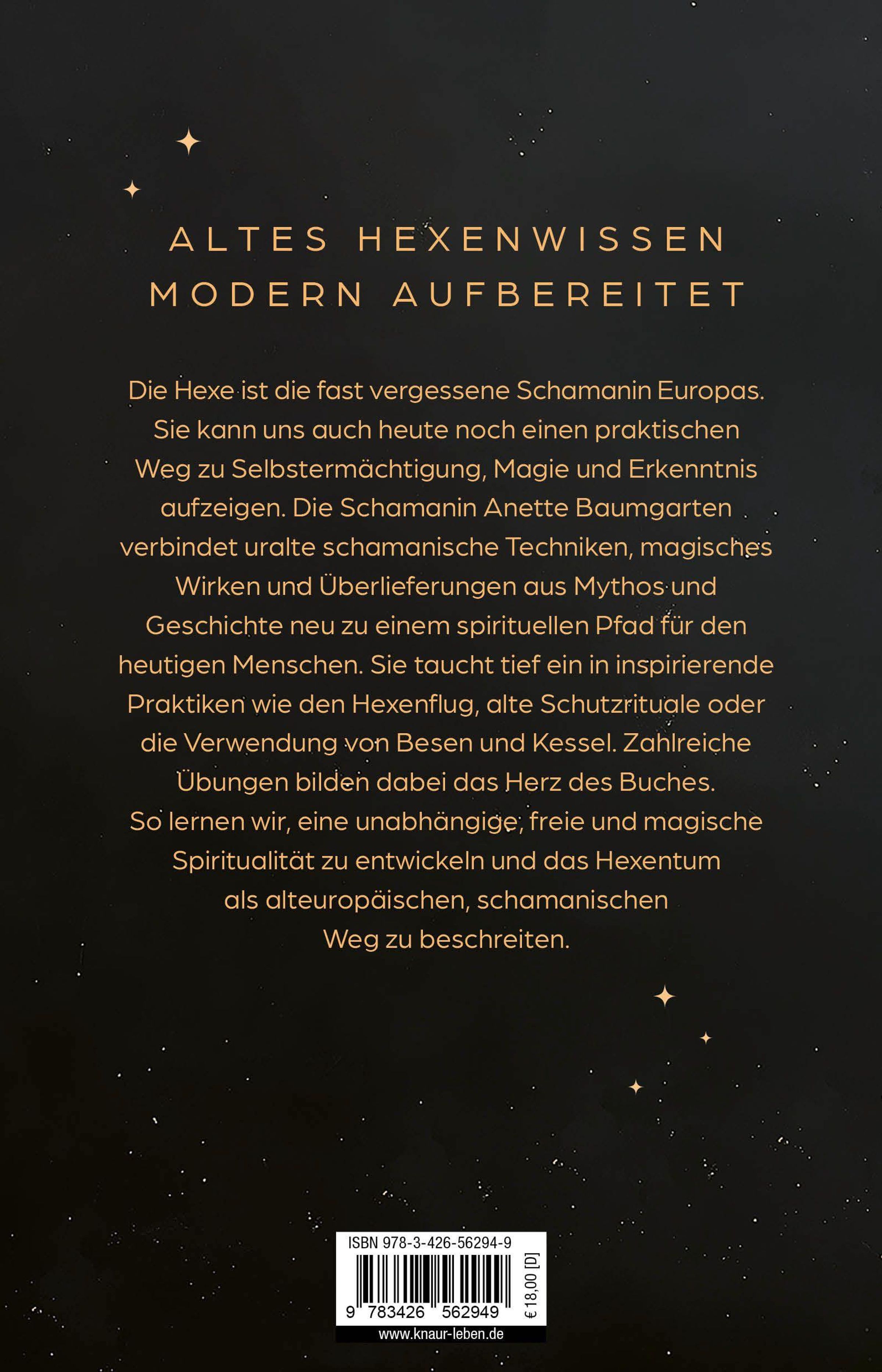 ALTES HEXENWISSEN
MODERN AUFBEREITET

Die Hexe ist die fast vergessene Schamanin Europas. Sie kann uns auch heute noch einen praktischen Weg zu Selbstermächtigung, Magie und Erkenntnis aufzeigen. Die Schamanin Anette Baumgarten verbindet uralte schamanische Techniken, magisches Wirken und Überlieferungen aus Mythos und Geschichte neu zu einem spirituellen Pfad für den heutigen Menschen. Sie taucht tief ein in inspirierende Praktiken wie den Hexenflug, alte Schutzrituale oder die Verwendung von Besen und Kessel. Zahlreiche Übungen bilden dabei das Herz des Buches. So lernen wir, eine unabhängige, freie und magische Spiritualität zu entwickeln und das Hexentum als alteuropäischen, schamanischen Weg zu beschreiten.

ISBN 978-3-426-56294-9
9 783426 562949
€ 18,00 [D]
www.knaur-leben.de